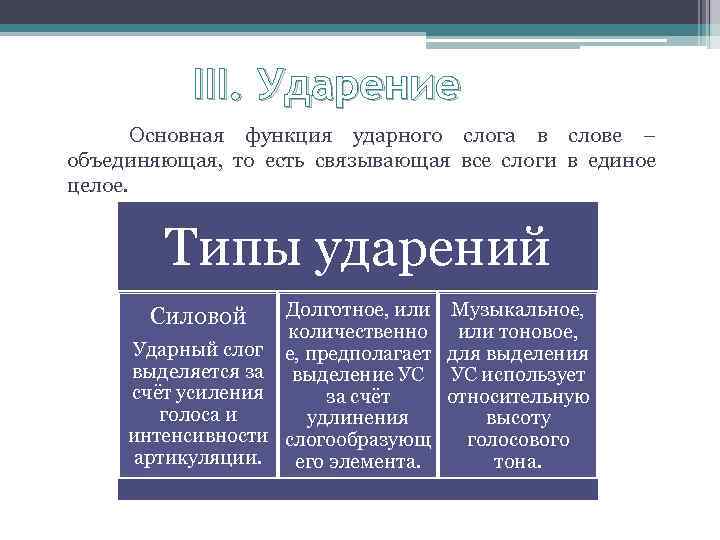 III. Ударение

Основная функция ударного слога в слове – объединяющая, то есть связывающая все слоги в единое целое.

Типы ударений

Силовой

Ударный слог выделяется за счёт усиления голоса и интенсивности артикуляции.

Долготное, или количественное, предполагает выделение УС за счёт удлинения слогообразующего элемента.

Музыкальное, или тоновое, для выделения УС использует относительную высоту голосового тона.